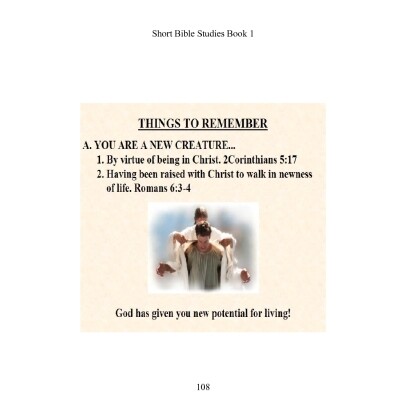 Short Bible Studies Book 1

THINGS TO REMEMBER

A. YOU ARE A NEW CREATURE...

1. By virtue of being in Christ. 2Corinthians 5:17

2. Having been raised with Christ to walk in newness of life. Romans 6:3-4

God has given you new potential for living!

108